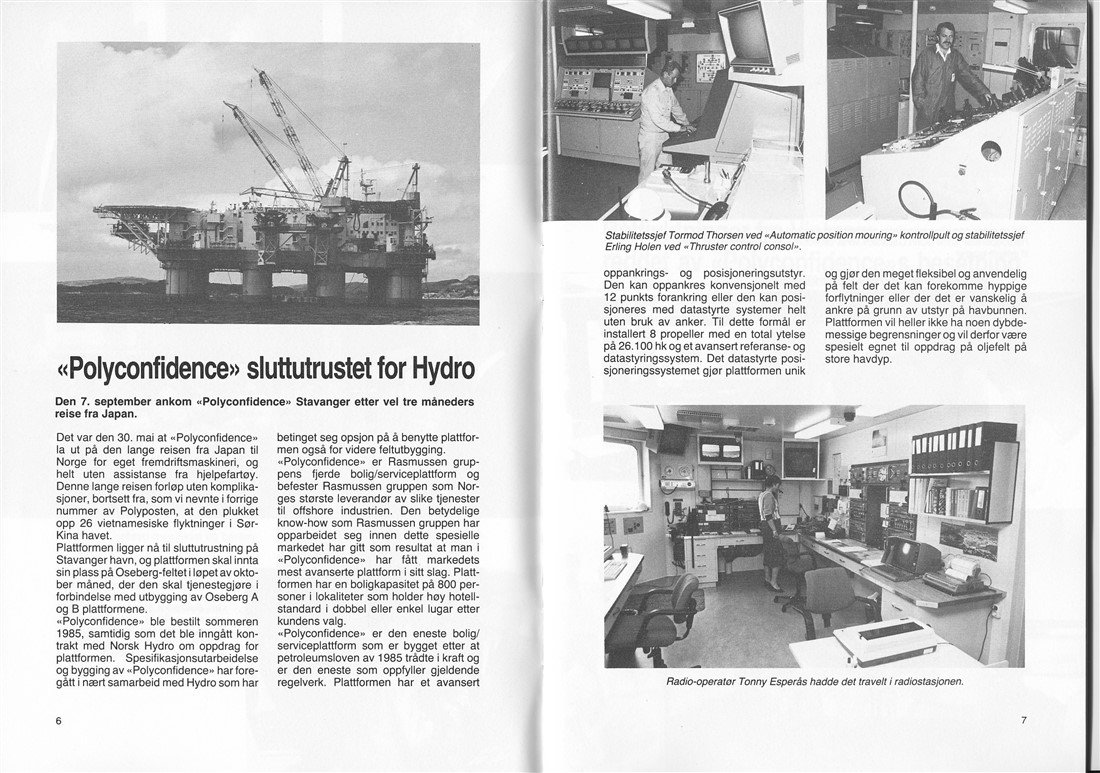 «Polyconfidence» sluttutrustet for Hydro

Den 7. september ankom «Polyconfidence» Stavanger etter vel tre måneders reise fra Japan.

Det var den 30. mai at «Polyconfidence» la ut på den lange reisen fra Japan til Norge for eget fremdriftsmaskineri, og helt uten assistanse fra hjelpefartøy. Denne lange reisen forløp uten komplikasjoner, bortsett fra, som vi nevnte i forrige nummer av Polyposten, at den plukket opp 26 vietnamesiske flyktninger i Sør-Kina havet.

Plattformen ligger nå til sluttutrustning på Stavanger havn, og plattformen skal innta sin plass på Oseberg-feltet i løpet av oktober måned, der den skal tjenestegjøre i forbindelse med utbygging av Oseberg A og B plattformene.

«Polyconfidence» ble bestilt sommeren 1985, samtidig som det ble inngått kontrakt med Norsk Hydro om oppdrag for plattformen. Spesifikasjonsutarbeidelse og bygging av «Polyconfidence» har foregått i nært samarbeid med Hydro som har betinget seg opsjon på å benytte plattformen også for videre feltutbygging.

«Polyconfidence» er Rasmussen gruppens fjerde bolig/serviceplattform og befester Rasmussen gruppen som Norges største leverandør av slike tjenester til offshore industrien. Den betydelige know-how som Rasmussen gruppen har opparbeidet seg innen dette spesielle markedet har gitt som resultat at man i «Polyconfidence» har fått markedets mest avanserte plattform i sitt slag. Plattformen har en boligkapasitet på 800 personer i lokaliteter som holder høy hotellstandard i dobbel eller enkel lugar etter kundens valg.

«Polyconfidence» er den eneste bolig/serviceplattform som er bygget etter at petroleumsloven av 1985 trådte i kraft og er den eneste som oppfyller gjeldende regelverk. Plattformen har et avansert

6

Stabilitetssjef Tormod Thorsen ved «Automatic position mouring» kontrollpult og stabilitetssjef Erling Holen ved «Thruster control consol».

oppankrings- og posisjoneringsutstyr. Den kan oppankres konvensjonelt med 12 punkts forankring eller den kan posisjoneres med datastyrte systemer helt uten bruk av anker. Til dette formål er installert 8 propeller med en total ytelse på 26.100 hk og et avansert referanse- og datastyringssystem. Det datastyrte posisjoneringssystemet gjør plattformen unik og gjør den meget fleksibel og anvendelig på felt der det kan forekomme hyppige forflytninger eller der det er vanskelig å ankre på grunn av utstyr på havbunnen. Plattformen vil heller ikke ha noen dybdemessige begrensninger og vil derfor være spesielt egnet til oppdrag på oljefelt på store havdyp.

Radio-operatør Tonny Esperås hadde det travelt i radiostasjonen.

7